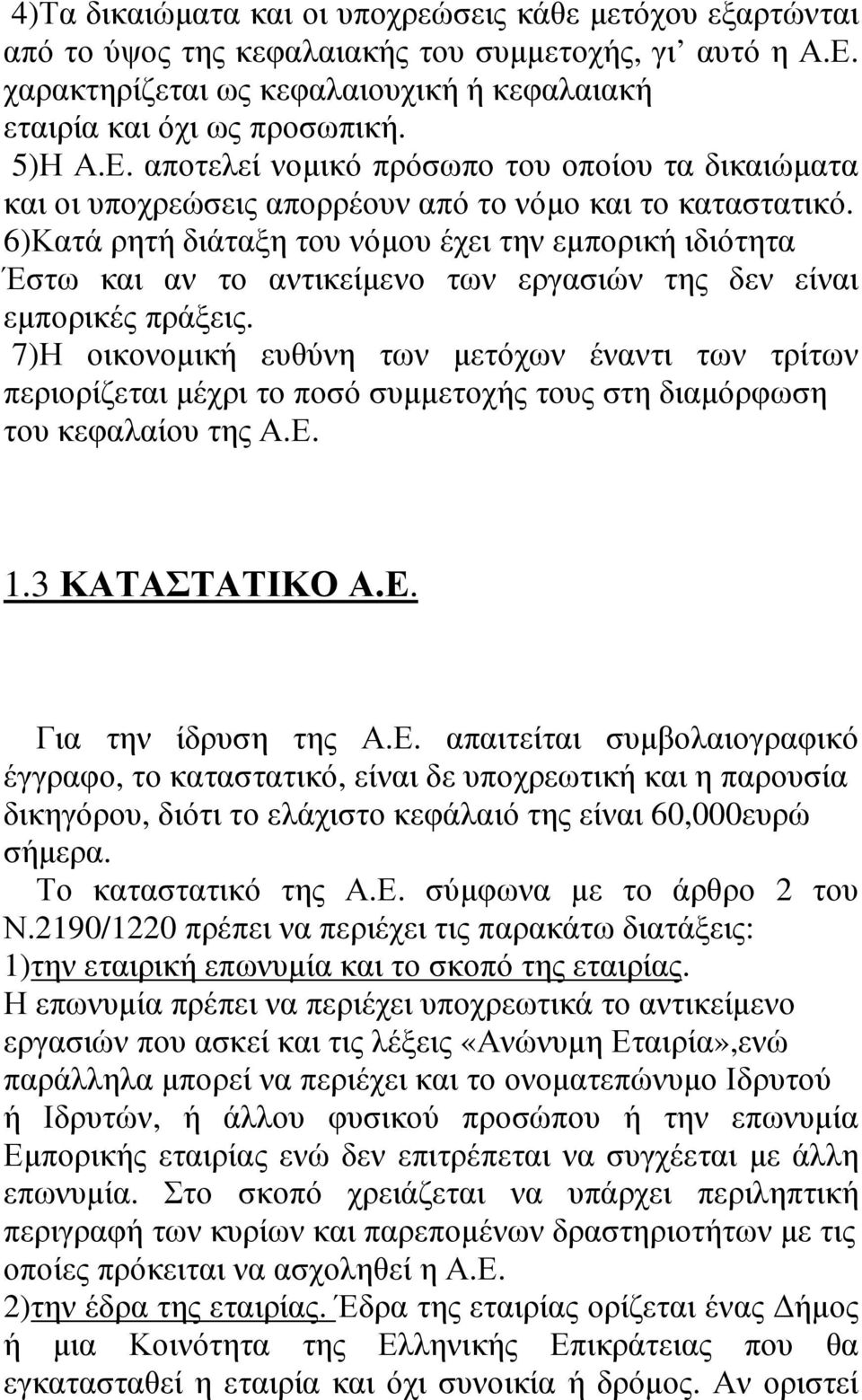 4)Τα δικαιώματα και οι υποχρεώσεις κάθε μετόχου εξαρτώνται από το ύψος της κεφαλαιακής του συμμετοχής, γι' αυτό η Α.Ε. χαρακτηρίζεται ως κεφαλαιουχική ή κεφαλαιακή εταιρία και όχι ως προσωπική.
5)Η Α.Ε. αποτελεί νομικό πρόσωπο του οποίου τα δικαιώματα και οι υποχρεώσεις απορρέουν από το νόμο και το καταστατικό.
6)Κατά ρητή διάταξη του νόμου έχει την εμπορική ιδιότητα Έστω και αν το αντικείμενο των εργασιών της δεν είναι εμπορικές πράξεις.
7)Η οικονομική ευθύνη των μετόχων έναντι των τρίτων περιορίζεται μέχρι το ποσό συμμετοχής τους στη διαμόρφωση του κεφαλαίου της Α.Ε.

1.3 ΚΑΤΑΣΤΑΤΙΚΟ Α.Ε.

Για την ίδρυση της Α.Ε. απαιτείται συμβολαιογραφικό έγγραφο, το καταστατικό, είναι δε υποχρεωτική και η παρουσία δικηγόρου, διότι το ελάχιστο κεφάλαιό της είναι 60,000ευρώ σήμερα.
Το καταστατικό της Α.Ε. σύμφωνα με το άρθρο 2 του Ν.2190/1220 πρέπει να περιέχει τις παρακάτω διατάξεις:
1)την εταιρική επωνυμία και το σκοπό της εταιρίας.
Η επωνυμία πρέπει να περιέχει υποχρεωτικά το αντικείμενο εργασιών που ασκεί και τις λέξεις «Ανώνυμη Εταιρία»,ενώ παράλληλα μπορεί να περιέχει και το ονοματεπώνυμο Ιδρυτού ή Ιδρυτών, ή άλλου φυσικού προσώπου ή την επωνυμία Εμπορικής εταιρίας ενώ δεν επιτρέπεται να συγχέεται με άλλη επωνυμία. Στο σκοπό χρειάζεται να υπάρχει περιληπτική περιγραφή των κυρίων και παρεπομένων δραστηριοτήτων με τις οποίες πρόκειται να ασχοληθεί η Α.Ε.
2)την έδρα της εταιρίας. Έδρα της εταιρίας ορίζεται ένας Δήμος ή μια Κοινότητα της Ελληνικής Επικράτειας που θα εγκατασταθεί η εταιρία και όχι συνοικία ή δρόμος. Αν οριστεί